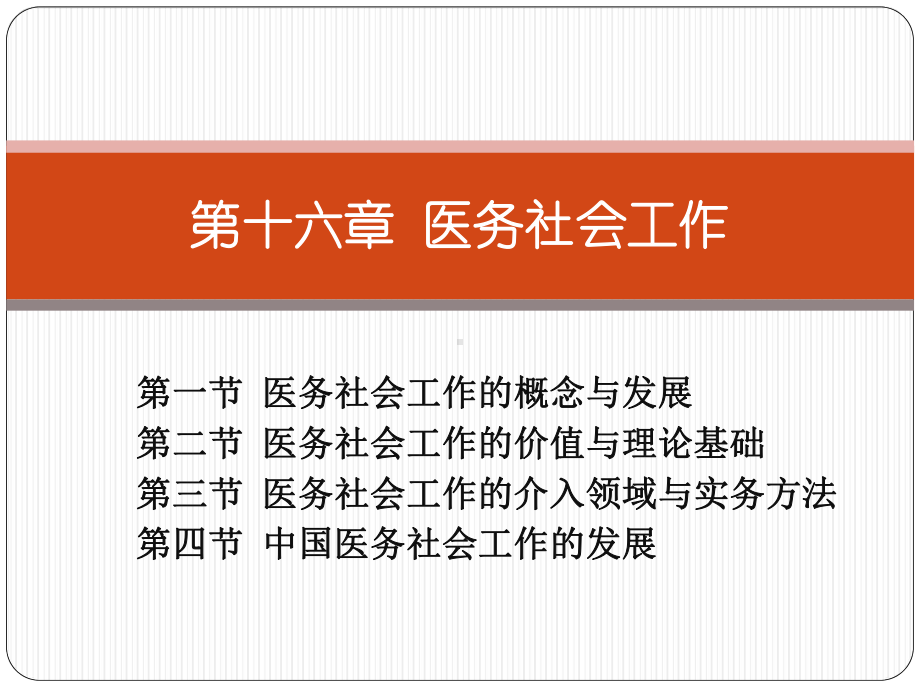 第十六章 医务社会工作

第一节 医务社会工作的概念与发展
第二节 医务社会工作的价值与理论基础
第三节 医务社会工作的介入领域与实务方法
第四节 中国医务社会工作的发展